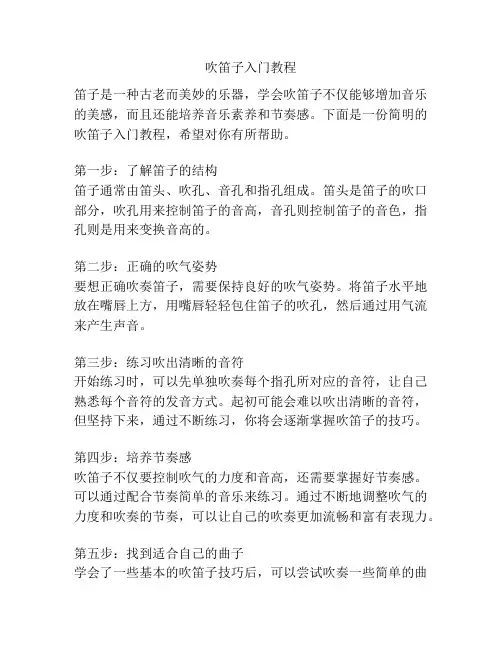 吹笛子入门教程

笛子是一种古老而美妙的乐器，学会吹笛子不仅能够增加音乐的美感，而且还能培养音乐素养和节奏感。下面是一份简明的吹笛子入门教程，希望对你有所帮助。

第一步：了解笛子的结构
笛子通常由笛头、吹孔、音孔和指孔组成。笛头是笛子的吹口部分，吹孔用来控制笛子的音高，音孔则控制笛子的音色，指孔则是用来变换音高的。

第二步：正确的吹气姿势
要想正确吹奏笛子，需要保持良好的吹气姿势。将笛子水平地放在嘴唇上方，用嘴唇轻轻包住笛子的吹孔，然后通过用气流来产生声音。

第三步：练习吹出清晰的音符
开始练习时，可以先单独吹奏每个指孔所对应的音符，让自己熟悉每个音符的发音方式。起初可能会难以吹出清晰的音符，但坚持下来，通过不断练习，你将会逐渐掌握吹笛子的技巧。

第四步：培养节奏感
吹笛子不仅要控制吹气的力度和音高，还需要掌握好节奏感。可以通过配合节奏简单的音乐来练习。通过不断地调整吹气的力度和吹奏的节奏，可以让自己的吹奏更加流畅和富有表现力。

第五步：找到适合自己的曲子
学会了一些基本的吹笛子技巧后，可以尝试吹奏一些简单的曲